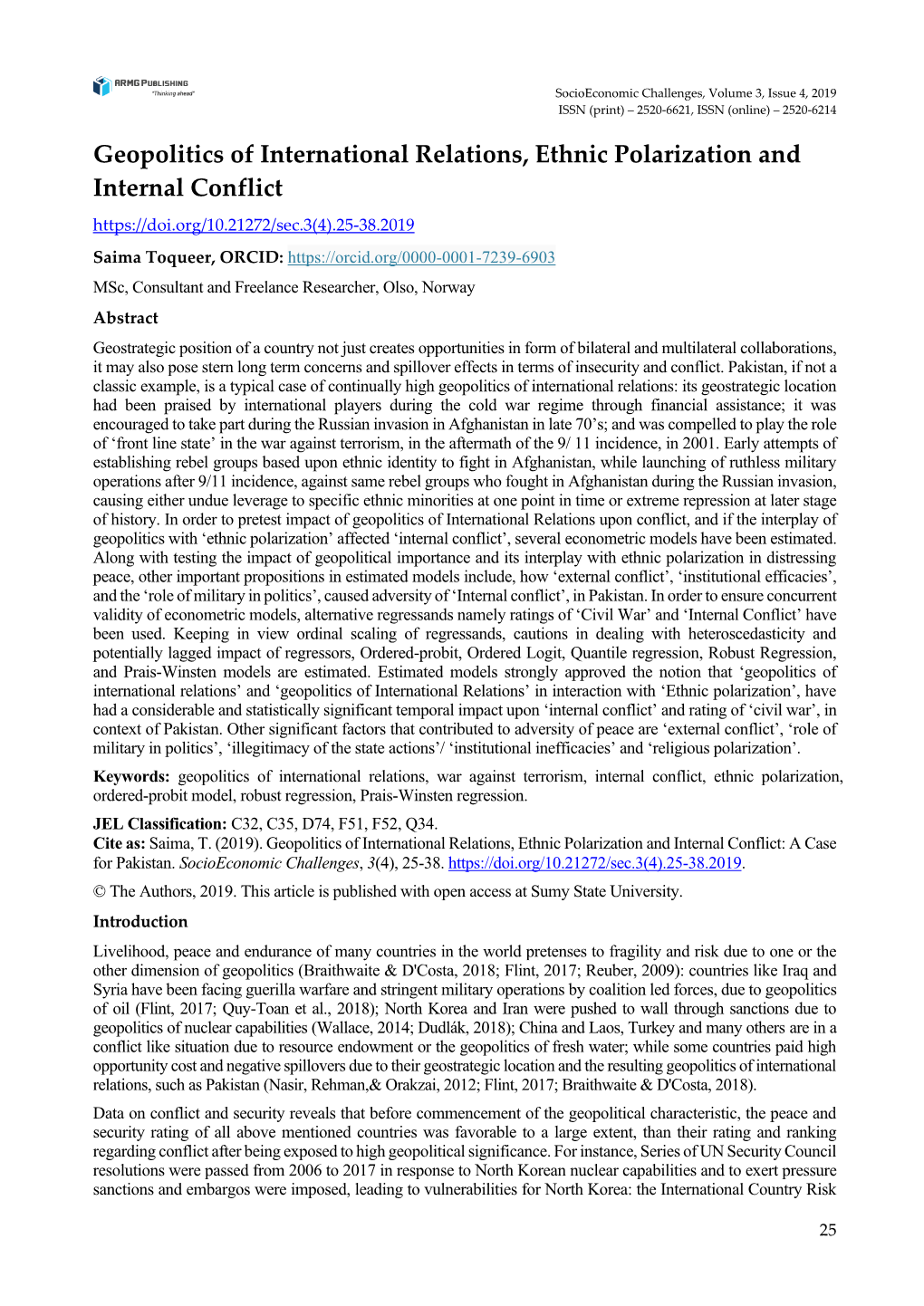 ARMG PUBLISHING
"Thinking ahead"

SocioEconomic Challenges, Volume 3, Issue 4, 2019
ISSN (print) – 2520-6621, ISSN (online) – 2520-6214

Geopolitics of International Relations, Ethnic Polarization and Internal Conflict

https://doi.org/10.21272/sec.3(4).25-38.2019

Saima Toqueer, ORCID: https://orcid.org/0000-0001-7239-6903

MSc, Consultant and Freelance Researcher, Olso, Norway

Abstract

Geostrategic position of a country not just creates opportunities in form of bilateral and multilateral collaborations, it may also pose stern long term concerns and spillover effects in terms of insecurity and conflict. Pakistan, if not a classic example, is a typical case of continually high geopolitics of international relations: its geostrategic location had been praised by international players during the cold war regime through financial assistance; it was encouraged to take part during the Russian invasion in Afghanistan in late 70's; and was compelled to play the role of 'front line state' in the war against terrorism, in the aftermath of the 9/ 11 incidence, in 2001. Early attempts of establishing rebel groups based upon ethnic identity to fight in Afghanistan, while launching of ruthless military operations after 9/11 incidence, against same rebel groups who fought in Afghanistan during the Russian invasion, causing either undue leverage to specific ethnic minorities at one point in time or extreme repression at later stage of history. In order to pretest impact of geopolitics of International Relations upon conflict, and if the interplay of geopolitics with 'ethnic polarization' affected 'internal conflict', several econometric models have been estimated. Along with testing the impact of geopolitical importance and its interplay with ethnic polarization in distressing peace, other important propositions in estimated models include, how 'external conflict', 'institutional efficacies', and the 'role of military in politics', caused adversity of 'Internal conflict', in Pakistan. In order to ensure concurrent validity of econometric models, alternative regressands namely ratings of 'Civil War' and 'Internal Conflict' have been used. Keeping in view ordinal scaling of regressands, cautions in dealing with heteroscedasticity and potentially lagged impact of regressors, Ordered-probit, Ordered Logit, Quantile regression, Robust Regression, and Prais-Winsten models are estimated. Estimated models strongly approved the notion that 'geopolitics of international relations' and 'geopolitics of International Relations' in interaction with 'Ethnic polarization', have had a considerable and statistically significant temporal impact upon 'internal conflict' and rating of 'civil war', in context of Pakistan. Other significant factors that contributed to adversity of peace are 'external conflict', 'role of military in politics', 'illegitimacy of the state actions'/ 'institutional inefficacies' and 'religious polarization'.

Keywords: geopolitics of international relations, war against terrorism, internal conflict, ethnic polarization, ordered-probit model, robust regression, Prais-Winsten regression.

JEL Classification: C32, C35, D74, F51, F52, Q34.

Cite as: Saima, T. (2019). Geopolitics of International Relations, Ethnic Polarization and Internal Conflict: A Case for Pakistan. SocioEconomic Challenges, 3(4), 25-38. https://doi.org/10.21272/sec.3(4).25-38.2019.

© The Authors, 2019. This article is published with open access at Sumy State University.

Introduction

Livelihood, peace and endurance of many countries in the world pretenses to fragility and risk due to one or the other dimension of geopolitics (Braithwaite & D'Costa, 2018; Flint, 2017; Reuber, 2009): countries like Iraq and Syria have been facing guerilla warfare and stringent military operations by coalition led forces, due to geopolitics of oil (Flint, 2017; Quy-Toan et al., 2018); North Korea and Iran were pushed to wall through sanctions due to geopolitics of nuclear capabilities (Wallace, 2014; Dudlák, 2018); China and Laos, Turkey and many others are in a conflict like situation due to resource endowment or the geopolitics of fresh water; while some countries paid high opportunity cost and negative spillovers due to their geostrategic location and the resulting geopolitics of international relations, such as Pakistan (Nasir, Rehman,& Orakzai, 2012; Flint, 2017; Braithwaite & D'Costa, 2018).

Data on conflict and security reveals that before commencement of the geopolitical characteristic, the peace and security rating of all above mentioned countries was favorable to a large extent, than their rating and ranking regarding conflict after being exposed to high geopolitical significance. For instance, Series of UN Security Council resolutions were passed from 2006 to 2017 in response to North Korean nuclear capabilities and to exert pressure sanctions and embargos were imposed, leading to vulnerabilities for North Korea: the International Country Risk

25